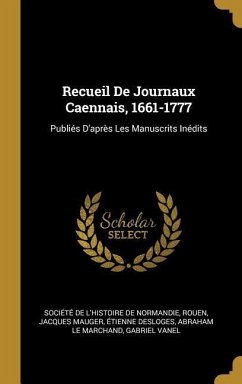 Recueil De Journaux Caennais, 1661-1777

Publiés D'après Les Manuscrits Inédits

Scholar
SELECT

SOCIÉTÉ DE L'HISTOIRE DE NORMANDIE, ROUEN, JACQUES MAUGER, ÉTIENNE DESLOGES, ABRAHAM LE MARCHAND, GABRIEL VANEL